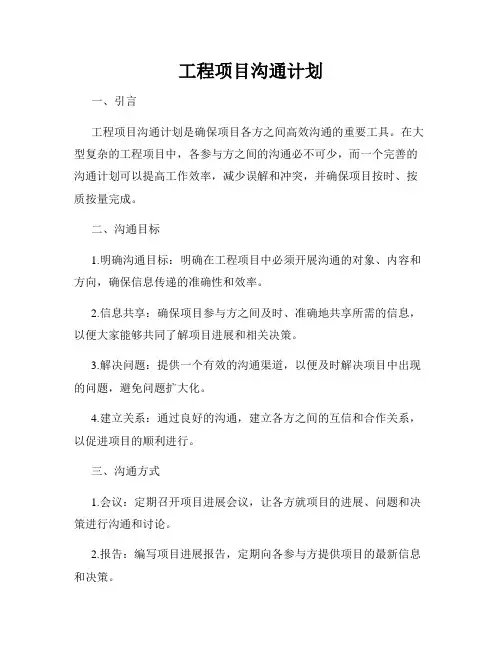 工程项目沟通计划

一、引言

工程项目沟通计划是确保项目各方之间高效沟通的重要工具。在大型复杂的工程项目中，各参与方之间的沟通必不可少，而一个完善的沟通计划可以提高工作效率，减少误解和冲突，并确保项目按时、按质按量完成。

二、沟通目标

1.明确沟通目标：明确在工程项目中必须开展沟通的对象、内容和方向，确保信息传递的准确性和效率。

2.信息共享：确保项目参与方之间及时、准确地共享所需的信息，以便大家能够共同了解项目进展和相关决策。

3.解决问题：提供一个有效的沟通渠道，以便及时解决项目中出现的问题，避免问题扩大化。

4.建立关系：通过良好的沟通，建立各方之间的互信和合作关系，以促进项目的顺利进行。

三、沟通方式

1.会议：定期召开项目进展会议，让各方就项目的进展、问题和决策进行沟通和讨论。

2.报告：编写项目进展报告，定期向各参与方提供项目的最新信息和决策。